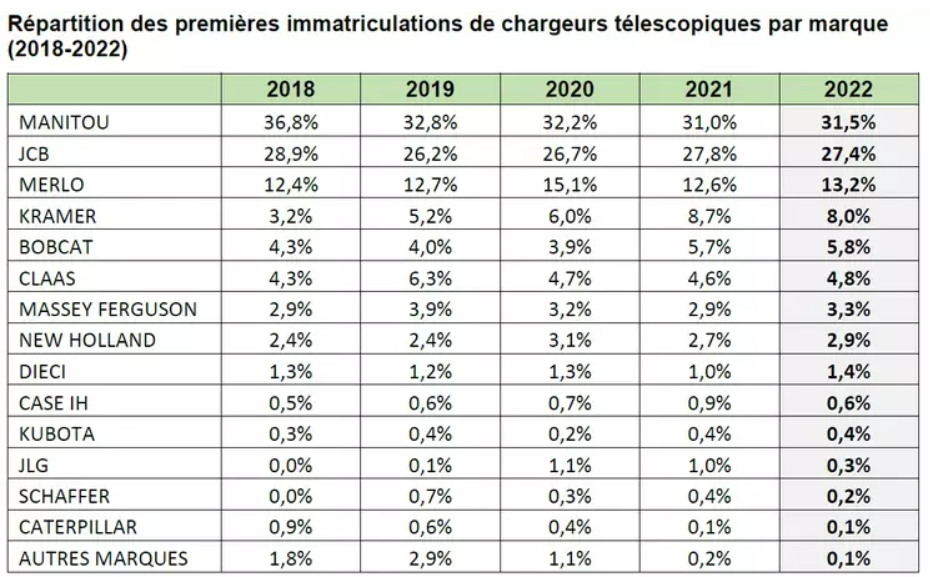 Répartition des premières immatriculations de chargeurs télescopiques par marque (2018-2022)

| | 2018 | 2019 | 2020 | 2021 | 2022 |
|---|---|---|---|---|---|
| MANITOU | 36,8% | 32,8% | 32,2% | 31,0% | 31,5% |
| JCB | 28,9% | 26,2% | 26,7% | 27,8% | 27,4% |
| MERLO | 12,4% | 12,7% | 15,1% | 12,6% | 13,2% |
| KRAMER | 3,2% | 5,2% | 6,0% | 8,7% | 8,0% |
| BOBCAT | 4,3% | 4,0% | 3,9% | 5,7% | 5,8% |
| CLAAS | 4,3% | 6,3% | 4,7% | 4,6% | 4,8% |
| MASSEY FERGUSON | 2,9% | 3,9% | 3,2% | 2,9% | 3,3% |
| NEW HOLLAND | 2,4% | 2,4% | 3,1% | 2,7% | 2,9% |
| DIECI | 1,3% | 1,2% | 1,3% | 1,0% | 1,4% |
| CASE IH | 0,5% | 0,6% | 0,7% | 0,9% | 0,6% |
| KUBOTA | 0,3% | 0,4% | 0,2% | 0,4% | 0,4% |
| JLG | 0,0% | 0,1% | 1,1% | 1,0% | 0,3% |
| SCHAFFER | 0,0% | 0,7% | 0,3% | 0,4% | 0,2% |
| CATERPILLAR | 0,9% | 0,6% | 0,4% | 0,1% | 0,1% |
| AUTRES MARQUES | 1,8% | 2,9% | 1,1% | 0,2% | 0,1% |